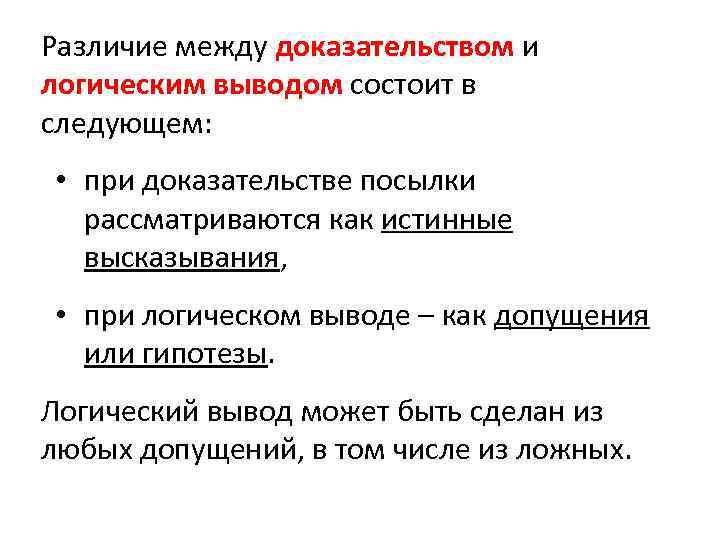 Различие между доказательством и логическим выводом состоит в следующем:

• при доказательстве посылки рассматриваются как истинные высказывания,

• при логическом выводе – как допущения или гипотезы.

Логический вывод может быть сделан из любых допущений, в том числе из ложных.